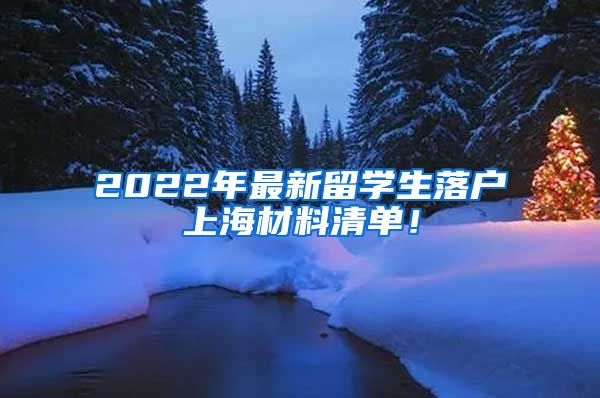 2022年最新留学生落户上海材料清单！